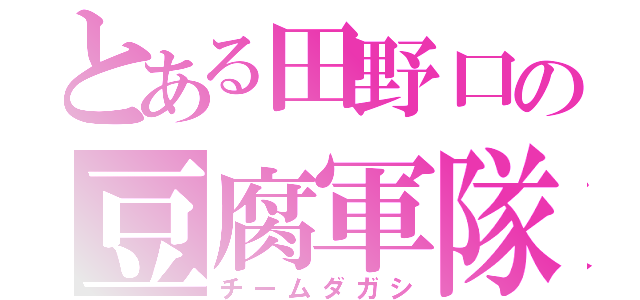 とある田野口の
豆腐軍隊
チームダガシ